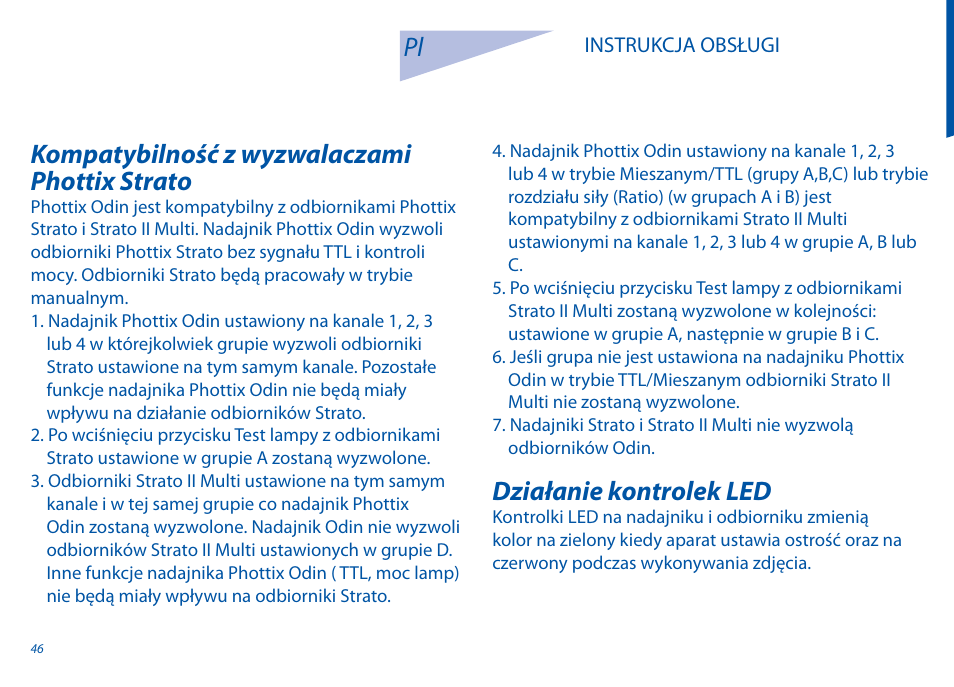 Pl

INSTRUKCJA OBSŁUGI

Kompatybilność z wyzwalaczami Phottix Strato

Phottix Odin jest kompatybilny z odbiornikami Phottix Strato i Strato II Multi. Nadajnik Phottix Odin wyzwoli odbiorniki Phottix Strato bez sygnału TTL i kontroli mocy. Odbiorniki Strato będą pracowały w trybie manualnym.

1. Nadajnik Phottix Odin ustawiony na kanale 1, 2, 3 lub 4 w którejkolwiek grupie wyzwoli odbiorniki Strato ustawione na tym samym kanale. Pozostałe funkcje nadajnika Phottix Odin nie będą miały wpływu na działanie odbiorników Strato.
2. Po wciśnięciu przycisku Test lampy z odbiornikami Strato ustawione w grupie A zostaną wyzwolone.
3. Odbiorniki Strato II Multi ustawione na tym samym kanale i w tej samej grupie co nadajnik Phottix Odin zostaną wyzwolone. Nadajnik Odin nie wyzwoli odbiorników Strato II Multi ustawionych w grupie D. Inne funkcje nadajnika Phottix Odin ( TTL, moc lamp) nie będą miały wpływu na odbiorniki Strato.
4. Nadajnik Phottix Odin ustawiony na kanale 1, 2, 3 lub 4 w trybie Mieszanym/TTL (grupy A,B,C) lub trybie rozdziału siły (Ratio) (w grupach A i B) jest kompatybilny z odbiornikami Strato II Multi ustawionymi na kanale 1, 2, 3 lub 4 w grupie A, B lub C.
5. Po wciśnięciu przycisku Test lampy z odbiornikami Strato II Multi zostaną wyzwolone w kolejności: ustawione w grupie A, następnie w grupie B i C.
6. Jeśli grupa nie jest ustawiona na nadajniku Phottix Odin w trybie TTL/Mieszanym odbiorniki Strato II Multi nie zostaną wyzwolone.
7. Nadajniki Strato i Strato II Multi nie wyzwolą odbiorników Odin.

Działanie kontrolek LED

Kontrolki LED na nadajniku i odbiorniku zmienią kolor na zielony kiedy aparat ustawia ostrość oraz na czerwony podczas wykonywania zdjęcia.

46